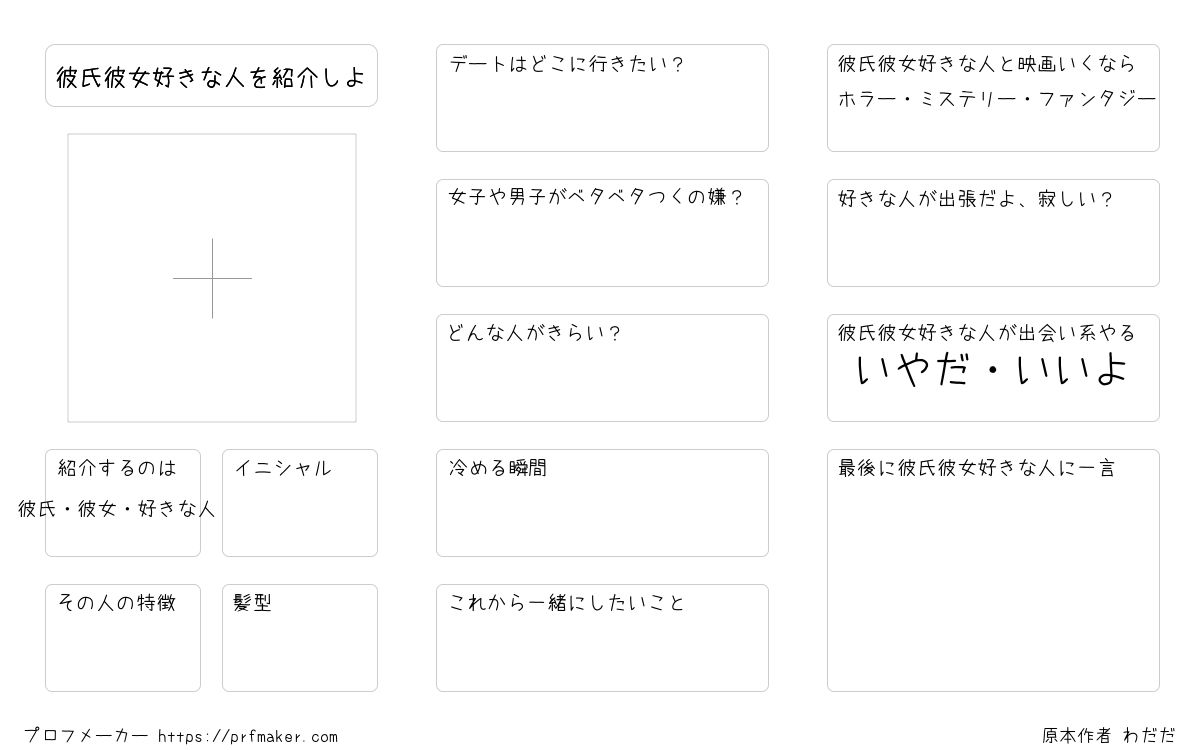 彼氏彼女好きな人を紹介しよ

紹介するのは
彼氏・彼女・好きな人

イニシャル

その人の特徴

髪型

デートはどこに行きたい?

女子や男子がベタベタつくの嫌?

どんな人がきらい?

冷める瞬間

これから一緒にしたいこと

彼氏彼女好きな人と映画いくなら
ホラー・ミステリー・ファンタジー

好きな人が出張だよ、寂しい?

彼氏彼女好きな人が出会い系やる
いやだ・いいよ

最後に彼氏彼女好きな人に一言

プロフメーカー https://prfmaker.com

原本作者 わだだ